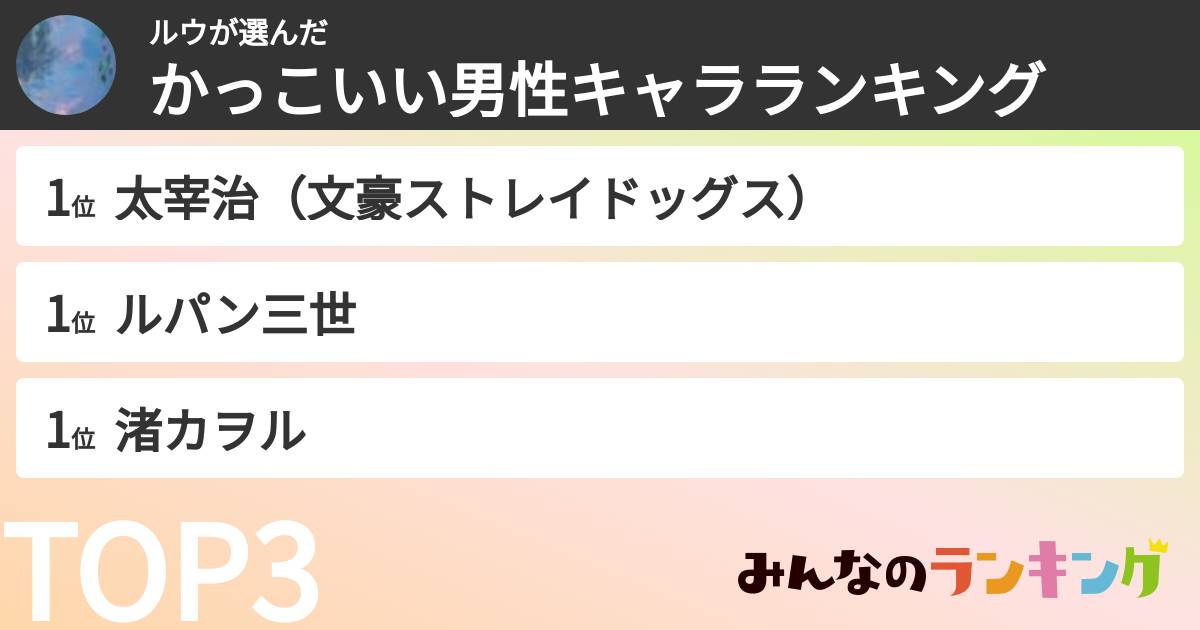 ルウが選んだ
かっこいい男性キャラランキング

1位 太宰治（文豪ストレイドッグス）

1位 ルパン三世

1位 渚カヲル

TOP3

みんなのランキング